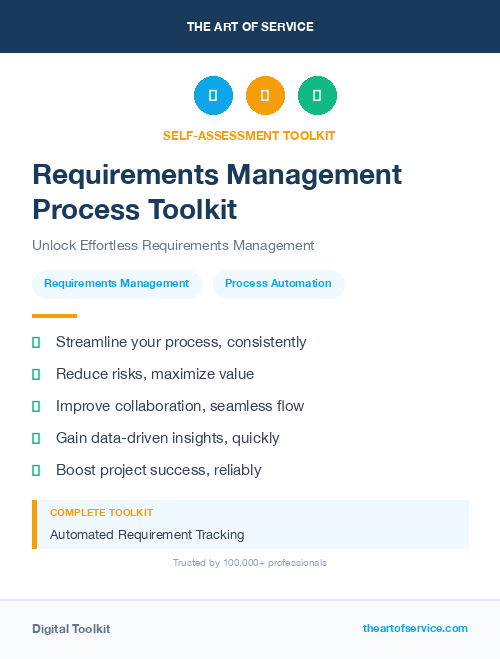 THE ART OF SERVICE

SELF-ASSESSMENT TOOLKIT

Requirements Management Process Toolkit

Unlock Effortless Requirements Management

Requirements Management

Process Automation

Streamline your process, consistently

Reduce risks, maximize value

Improve collaboration, seamless flow

Gain data-driven insights, quickly

Boost project success, reliably

COMPLETE TOOLKIT

Automated Requirement Tracking

Trusted by 100,000+ professionals

Digital Toolkit

theartofservice.com